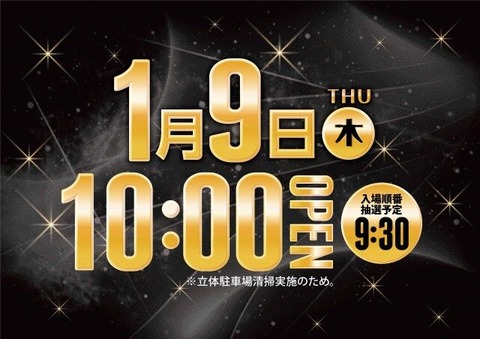 1月9日 THU 木

10:00 OPEN

入場順番
抽選予定
9:30

※立体駐車場清掃実施のため。